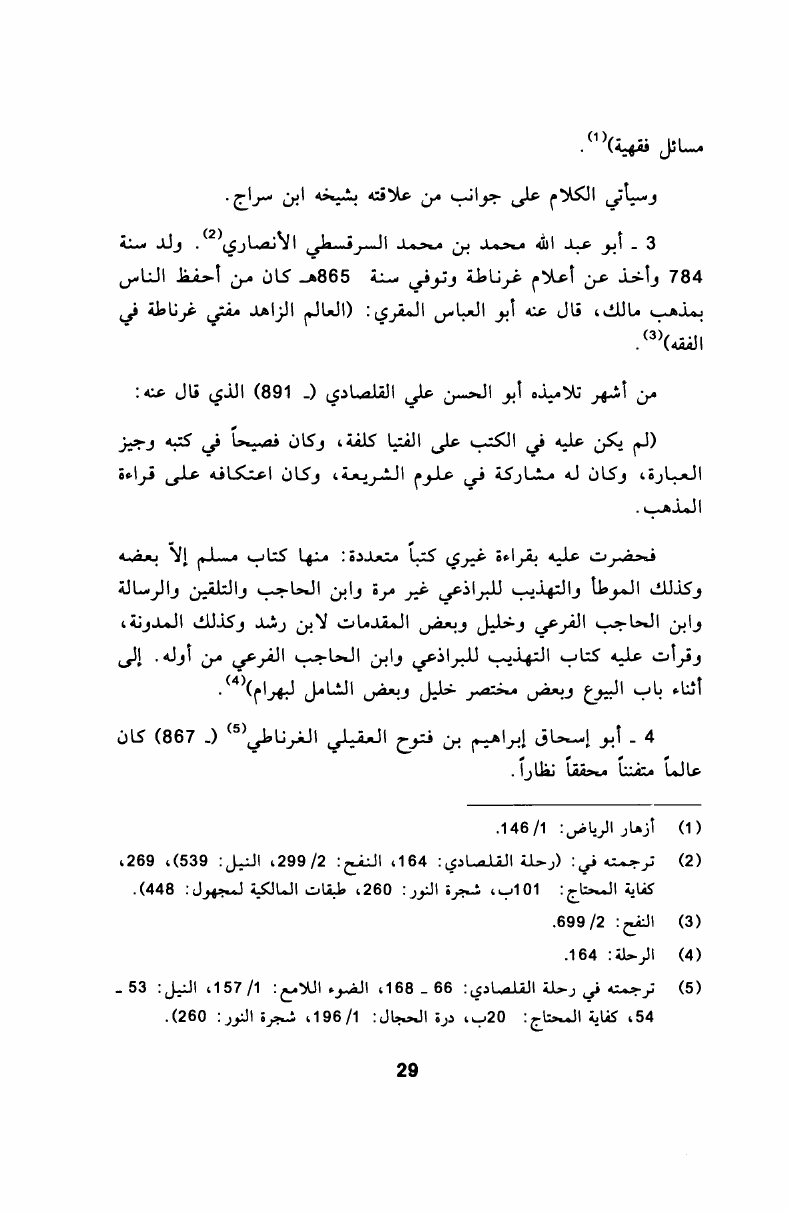 مسائل فقهية)$^{(1)}$.

وسيأتي الكلام على جوانب من علاقته بشيخه ابن سراج.

3 ـ أبو عبد الله محمد بن محمد السرقسطي الأنصاري$^{(2)}$. ولد سنة 784 وأخذ عن أعلام غرناطة وتوفي سنة 865هـ كان من أحفظ الناس بمذهب مالك، قال عنه أبو العباس المقري: (العالم الزاهد مفتي غرناطة في الفقه)$^{(3)}$.

من أشهر تلاميذه أبو الحسن علي القلصادي (ـ 891) الذي قال عنه:

(لم يكن عليه في الكتب على الفتيا كلفة، وكان فصيحاً في كتبه وجيز العبارة، وكان له مشاركة في علوم الشريعة، وكان اعتكافه على قراءة المذهب.

فحضرت عليه بقراءة غيري كتباً متعددة: منها كتاب مسلم إلاّ بعضه وكذلك الموطأ والتهذيب للبراذعي غير مرة وابن الحاجب والتلقين والرسالة وابن الحاجب الفرعي وخليل وبعض المقدمات لابن رشد وكذلك المدونة، وقرأت عليه كتاب التهذيب للبراذعي وابن الحاجب الفرعي من أوله. إلى أثناء باب البيوع وبعض مختصر خليل وبعض الشامل لبهرام)$^{(4)}$.

4 ـ أبو إسحاق إبراهيم بن فتوح العقيلي الغرناطي$^{(5)}$ (ـ 867) كان عالماً متفنناً محققاً نظاراً.

(1) أزهار الرياض: 1/ 146.

(2) ترجمته في: (رحلة القلصادي: 164، النفح: 2/ 299، النيل: 539)، 269، كفاية المحتاج: 101ب، شجرة النور: 260، طبقات المالكية لمجهول: 448).

(3) النفح: 2/ 699.

(4) الرحلة: 164.

(5) ترجمته في رحلة القلصادي: 66 ـ 168، الضوء اللامع: 1/ 157، النيل: 53 ـ 54، كفاية المحتاج: 20ب، درة الحجال: 1/ 196، شجرة النور: 260).

29